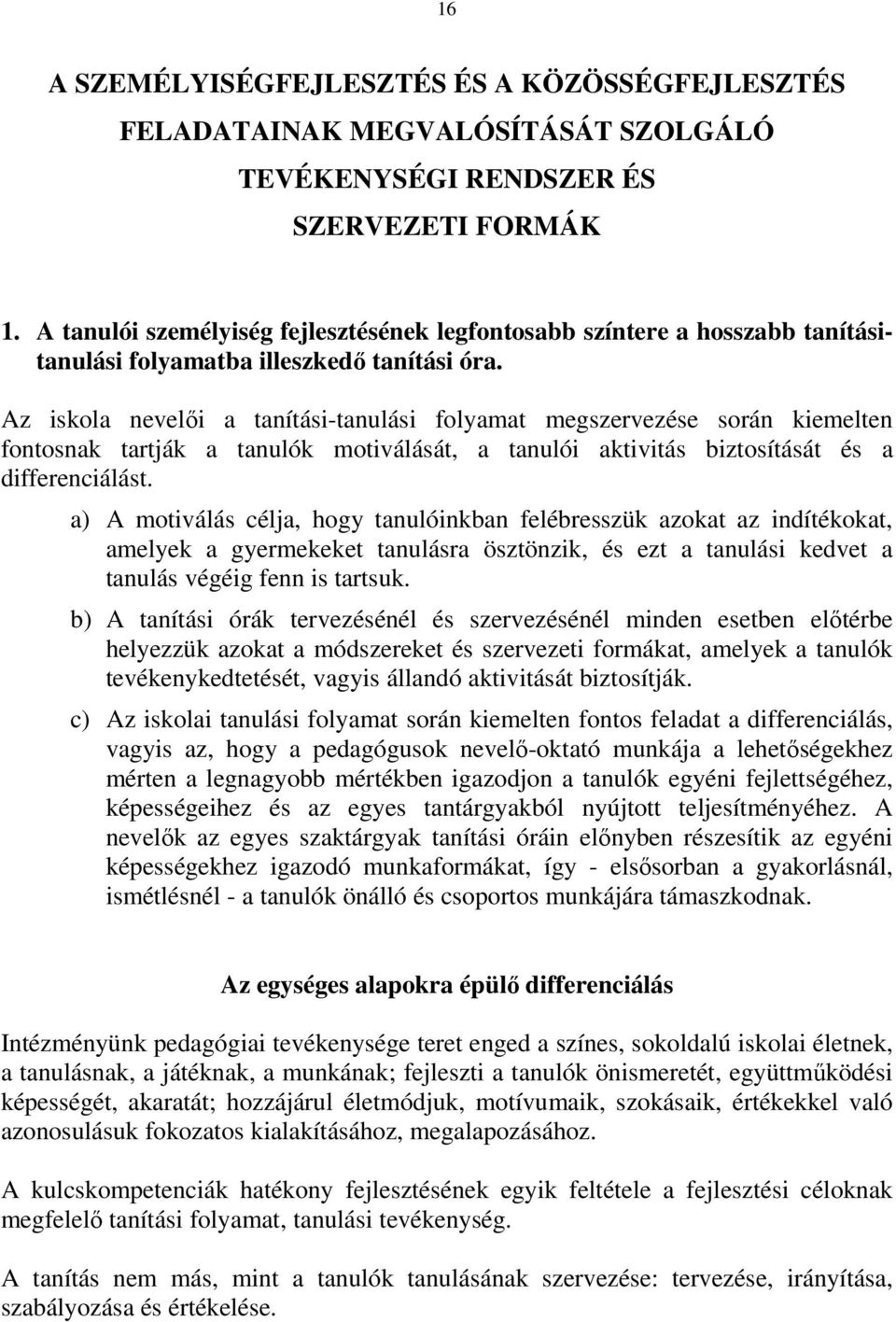 16

A SZEMÉLYISÉGFEJLESZTÉS ÉS A KÖZÖSSÉGFEJLESZTÉS FELADATAINAK MEGVALÓSÍTÁSÁT SZOLGÁLÓ TEVÉKENYSÉGI RENDSZER ÉS SZERVEZETI FORMÁK

1. A tanulói személyiség fejlesztésének legfontosabb színtere a hosszabb tanítási-tanulási folyamatba illeszkedő tanítási óra.

Az iskola nevelői a tanítási-tanulási folyamat megszervezése során kiemelten fontosnak tartják a tanulók motiválását, a tanulói aktivitás biztosítását és a differenciálást.

a) A motiválás célja, hogy tanulóinkban felébresszük azokat az indítékokat, amelyek a gyermekeket tanulásra ösztönzik, és ezt a tanulási kedvet a tanulás végéig fenn is tartsuk.

b) A tanítási órák tervezésénél és szervezésénél minden esetben előtérbe helyezzük azokat a módszereket és szervezeti formákat, amelyek a tanulók tevékenykedtetését, vagyis állandó aktivitását biztosítják.

c) Az iskolai tanulási folyamat során kiemelten fontos feladat a differenciálás, vagyis az, hogy a pedagógusok nevelő-oktató munkája a lehetőségekhez mérten a legnagyobb mértékben igazodjon a tanulók egyéni fejlettségéhez, képességeihez és az egyes tantárgyakból nyújtott teljesítményéhez. A nevelők az egyes szaktárgyak tanítási óráin előnyben részesítik az egyéni képességekhez igazodó munkaformákat, így - elsősorban a gyakorlásnál, ismétlésnél - a tanulók önálló és csoportos munkájára támaszkodnak.

Az egységes alapokra épülő differenciálás

Intézményünk pedagógiai tevékenysége teret enged a színes, sokoldalú iskolai életnek, a tanulásnak, a játéknak, a munkának; fejleszti a tanulók önismeretét, együttműködési képességét, akaratát; hozzájárul életmódjuk, motívumaik, szokásaik, értékekkel való azonosulásuk fokozatos kialakításához, megalapozásához.

A kulcskompetenciák hatékony fejlesztésének egyik feltétele a fejlesztési céloknak megfelelő tanítási folyamat, tanulási tevékenység.

A tanítás nem más, mint a tanulók tanulásának szervezése: tervezése, irányítása, szabályozása és értékelése.